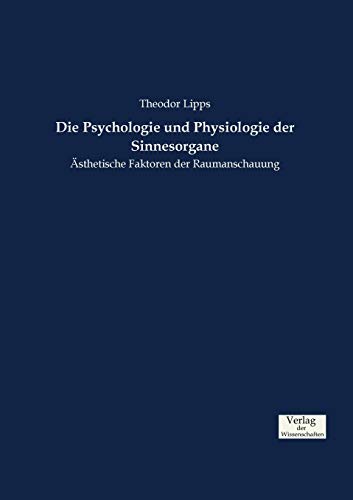 Theodor Lipps

Die Psychologie und Physiologie der Sinnesorgane

Ästhetische Faktoren der Raumanschauung

Verlag
der
Wissenschaften